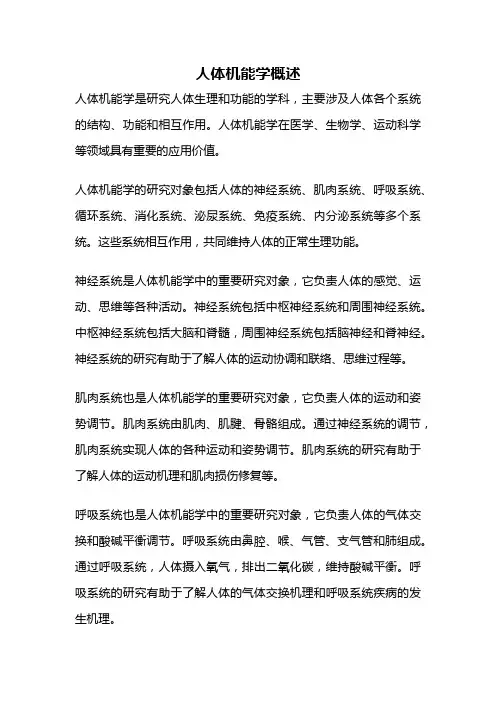 人体机能学概述

人体机能学是研究人体生理和功能的学科，主要涉及人体各个系统的结构、功能和相互作用。人体机能学在医学、生物学、运动科学等领域具有重要的应用价值。

人体机能学的研究对象包括人体的神经系统、肌肉系统、呼吸系统、循环系统、消化系统、泌尿系统、免疫系统、内分泌系统等多个系统。这些系统相互作用，共同维持人体的正常生理功能。

神经系统是人体机能学中的重要研究对象，它负责人体的感觉、运动、思维等各种活动。神经系统包括中枢神经系统和周围神经系统。中枢神经系统包括大脑和脊髓，周围神经系统包括脑神经和脊神经。神经系统的研究有助于了解人体的运动协调和联络、思维过程等。

肌肉系统也是人体机能学的重要研究对象，它负责人体的运动和姿势调节。肌肉系统由肌肉、肌腱、骨骼组成。通过神经系统的调节，肌肉系统实现人体的各种运动和姿势调节。肌肉系统的研究有助于了解人体的运动机理和肌肉损伤修复等。

呼吸系统也是人体机能学中的重要研究对象，它负责人体的气体交换和酸碱平衡调节。呼吸系统由鼻腔、喉、气管、支气管和肺组成。通过呼吸系统，人体摄入氧气，排出二氧化碳，维持酸碱平衡。呼吸系统的研究有助于了解人体的气体交换机理和呼吸系统疾病的发生机理。